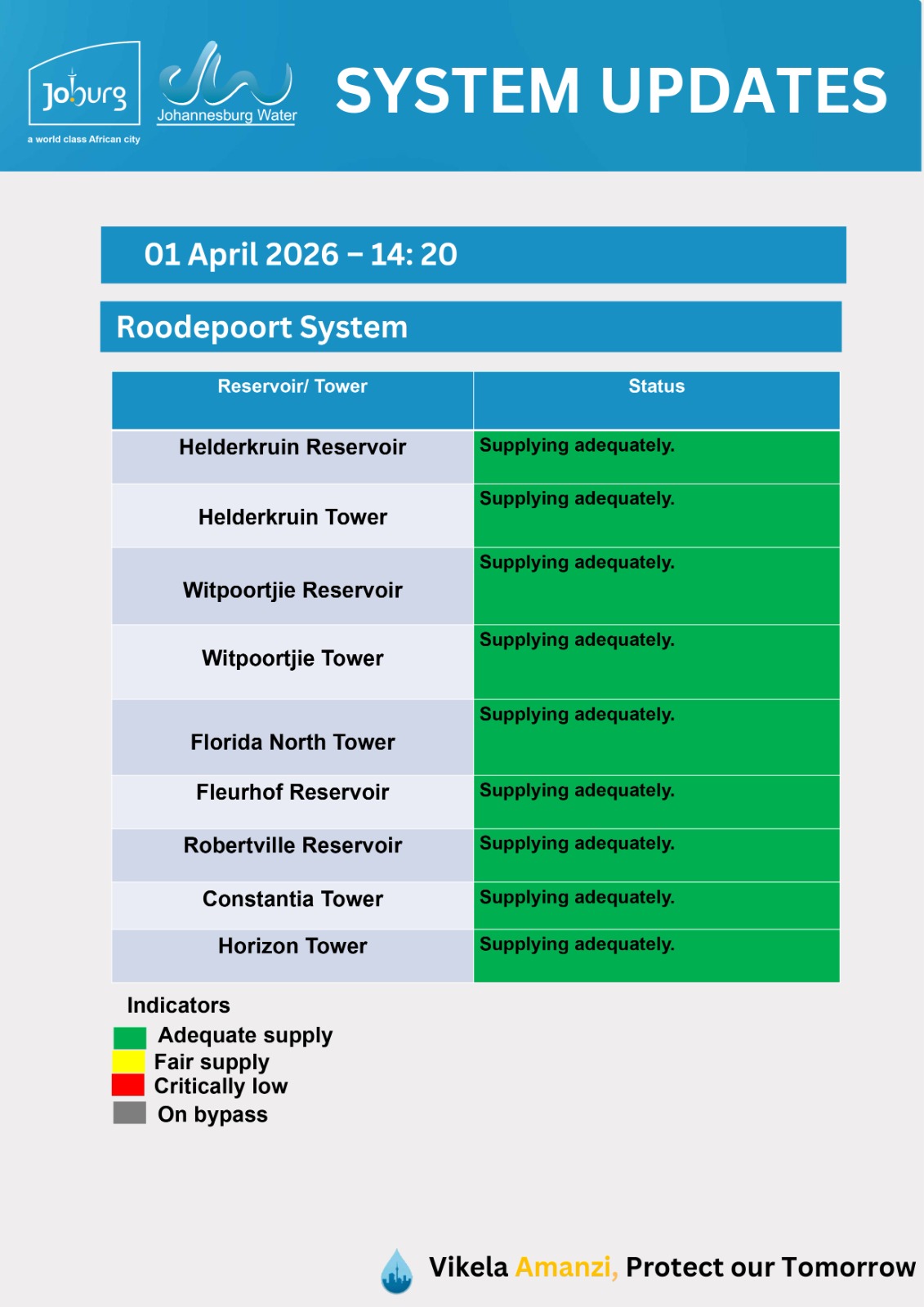 Joburg
a world class African city

Johannesburg Water

SYSTEM UPDATES

01 April 2026 – 14: 20

Roodepoort System

| Reservoir/ Tower | Status |
|---|---|
| Helderkruin Reservoir | Supplying adequately. |
| Helderkruin Tower | Supplying adequately. |
| Witpoortjie Reservoir | Supplying adequately. |
| Witpoortjie Tower | Supplying adequately. |
| Florida North Tower | Supplying adequately. |
| Fleurhof Reservoir | Supplying adequately. |
| Robertville Reservoir | Supplying adequately. |
| Constantia Tower | Supplying adequately. |
| Horizon Tower | Supplying adequately. |

Indicators
Adequate supply
Fair supply
Critically low
On bypass

Vikela Amanzi, Protect our Tomorrow